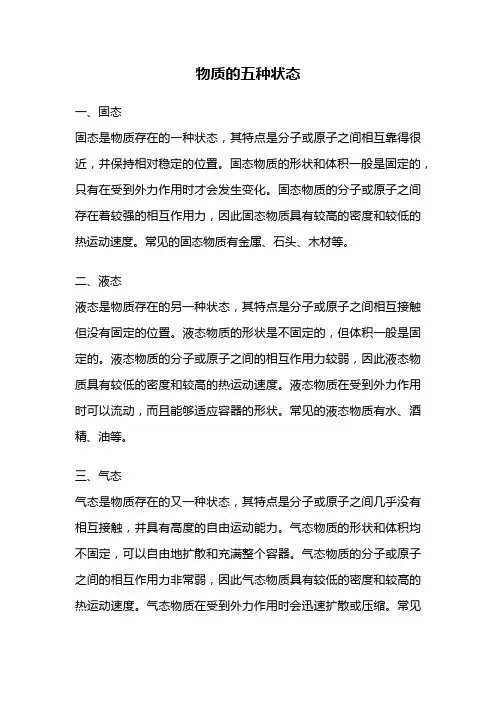 物质的五种状态

一、固态

固态是物质存在的一种状态，其特点是分子或原子之间相互靠得很近，并保持相对稳定的位置。固态物质的形状和体积一般是固定的，只有在受到外力作用时才会发生变化。固态物质的分子或原子之间存在着较强的相互作用力，因此固态物质具有较高的密度和较低的热运动速度。常见的固态物质有金属、石头、木材等。

二、液态

液态是物质存在的另一种状态，其特点是分子或原子之间相互接触但没有固定的位置。液态物质的形状是不固定的，但体积一般是固定的。液态物质的分子或原子之间的相互作用力较弱，因此液态物质具有较低的密度和较高的热运动速度。液态物质在受到外力作用时可以流动，而且能够适应容器的形状。常见的液态物质有水、酒精、油等。

三、气态

气态是物质存在的又一种状态，其特点是分子或原子之间几乎没有相互接触，并具有高度的自由运动能力。气态物质的形状和体积均不固定，可以自由地扩散和充满整个容器。气态物质的分子或原子之间的相互作用力非常弱，因此气态物质具有较低的密度和较高的热运动速度。气态物质在受到外力作用时会迅速扩散或压缩。常见